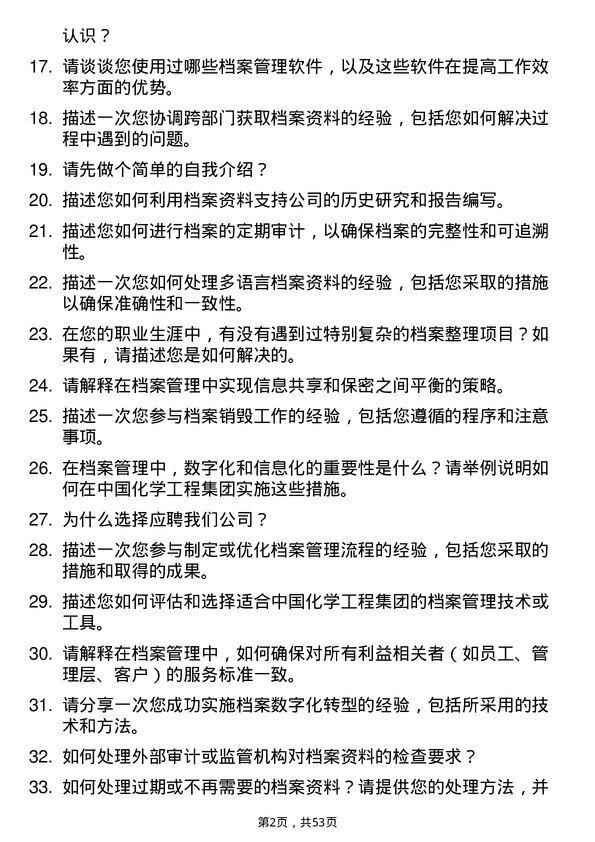 认识？

17. 请谈谈您使用过哪些档案管理软件，以及这些软件在提高工作效率方面的优势。

18. 描述一次您协调跨部门获取档案资料的经验，包括您如何解决过程中遇到的问题。

19. 请先做个简单的自我介绍？

20. 描述您如何利用档案资料支持公司的历史研究和报告编写。

21. 描述您如何进行档案的定期审计，以确保档案的完整性和可追溯性。

22. 描述一次您如何处理多语言档案资料的经验，包括您采取的措施以确保准确性和一致性。

23. 在您的职业生涯中，有没有遇到过特别复杂的档案整理项目？如果有，请描述您是如何解决的。

24. 请解释在档案管理中实现信息共享和保密之间平衡的策略。

25. 描述一次您参与档案销毁工作的经验，包括您遵循的程序和注意事项。

26. 在档案管理中，数字化和信息化的重要性是什么？请举例说明如何在中国化学工程集团实施这些措施。

27. 为什么选择应聘我们公司？

28. 描述一次您参与制定或优化档案管理流程的经验，包括您采取的措施和取得的成果。

29. 描述您如何评估和选择适合中国化学工程集团的档案管理技术或工具。

30. 请解释在档案管理中，如何确保对所有利益相关者（如员工、管理层、客户）的服务标准一致。

31. 请分享一次您成功实施档案数字化转型的经验，包括所采用的技术和方法。

32. 如何处理外部审计或监管机构对档案资料的检查要求？

33. 如何处理过期或不再需要的档案资料？请提供您的处理方法，并

第2页，共53页